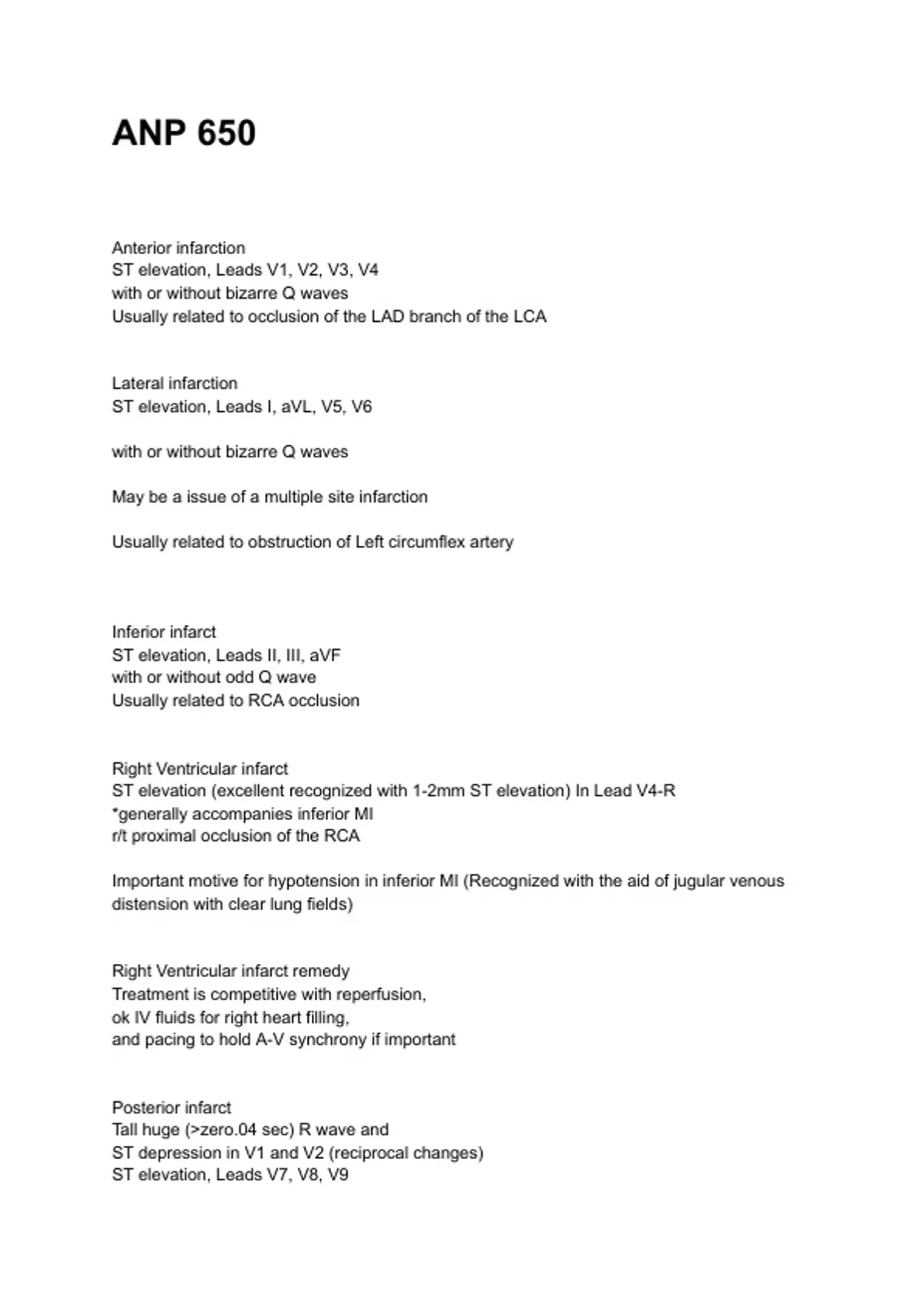 ANP 650

Anterior infarction
ST elevation, Leads V1, V2, V3, V4
with or without bizarre Q waves
Usually related to occlusion of the LAD branch of the LCA

Lateral infarction
ST elevation, Leads I, aVL, V5, V6

with or without bizarre Q waves

May be a issue of a multiple site infarction

Usually related to obstruction of Left circumflex artery

Inferior infarct
ST elevation, Leads II, III, aVF
with or without odd Q wave
Usually related to RCA occlusion

Right Ventricular infarct
ST elevation (excellent recognized with 1-2mm ST elevation) In Lead V4-R
*generally accompanies inferior MI
r/t proximal occlusion of the RCA

Important motive for hypotension in inferior MI (Recognized with the aid of jugular venous distension with clear lung fields)

Right Ventricular infarct remedy
Treatment is competitive with reperfusion,
ok IV fluids for right heart filling,
and pacing to hold A-V synchrony if important

Posterior infarct
Tall huge (>zero.04 sec) R wave and
ST depression in V1 and V2 (reciprocal changes)
ST elevation, Leads V7, V8, V9